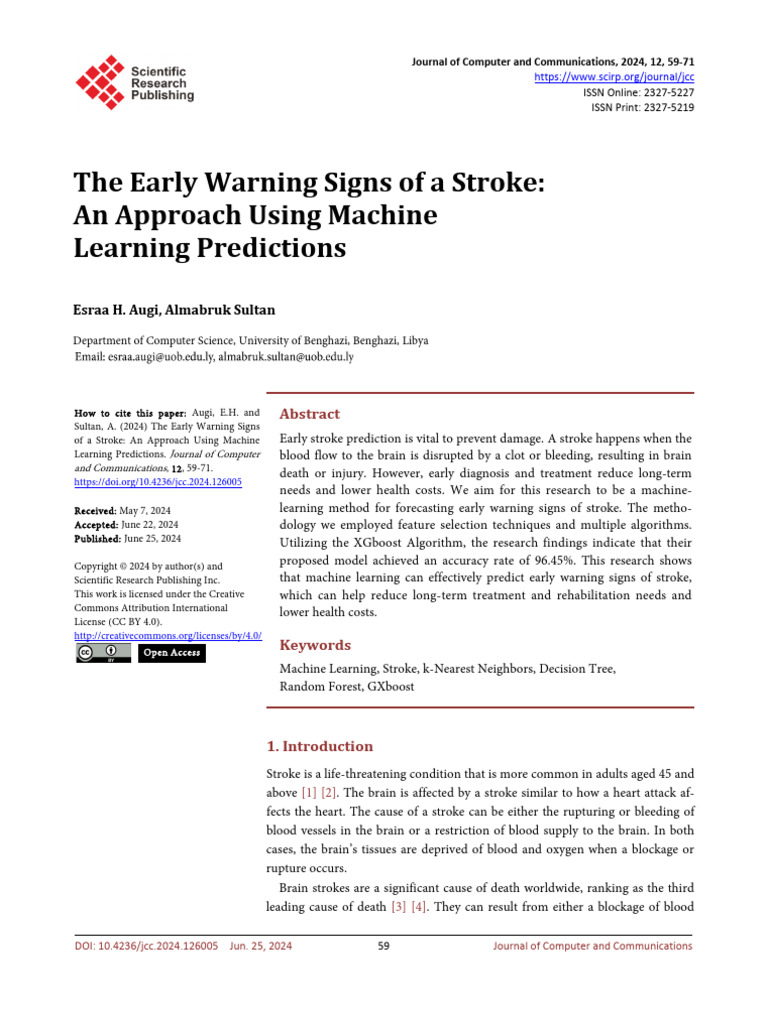 Scientific Research Publishing

Journal of Computer and Communications, 2024, 12, 59-71
https://www.scirp.org/journal/jcc
ISSN Online: 2327-5227
ISSN Print: 2327-5219

The Early Warning Signs of a Stroke: An Approach Using Machine Learning Predictions

Esraa H. Augi, Almabruk Sultan

Department of Computer Science, University of Benghazi, Benghazi, Libya
Email: esraa.augi@uob.edu.ly, almabruk.sultan@uob.edu.ly

How to cite this paper: Augi, E.H. and Sultan, A. (2024) The Early Warning Signs of a Stroke: An Approach Using Machine Learning Predictions. Journal of Computer and Communications, 12, 59-71.
https://doi.org/10.4236/jcc.2024.126005

Received: May 7, 2024
Accepted: June 22, 2024
Published: June 25, 2024

Copyright © 2024 by author(s) and Scientific Research Publishing Inc.
This work is licensed under the Creative Commons Attribution International License (CC BY 4.0).
http://creativecommons.org/licenses/by/4.0/
Open Access

Abstract

Early stroke prediction is vital to prevent damage. A stroke happens when the blood flow to the brain is disrupted by a clot or bleeding, resulting in brain death or injury. However, early diagnosis and treatment reduce long-term needs and lower health costs. We aim for this research to be a machine-learning method for forecasting early warning signs of stroke. The methodology we employed feature selection techniques and multiple algorithms. Utilizing the XGboost Algorithm, the research findings indicate that their proposed model achieved an accuracy rate of 96.45%. This research shows that machine learning can effectively predict early warning signs of stroke, which can help reduce long-term treatment and rehabilitation needs and lower health costs.

Keywords

Machine Learning, Stroke, k-Nearest Neighbors, Decision Tree, Random Forest, GXboost

1. Introduction

Stroke is a life-threatening condition that is more common in adults aged 45 and above [1] [2]. The brain is affected by a stroke similar to how a heart attack affects the heart. The cause of a stroke can be either the rupturing or bleeding of blood vessels in the brain or a restriction of blood supply to the brain. In both cases, the brain's tissues are deprived of blood and oxygen when a blockage or rupture occurs.

Brain strokes are a significant cause of death worldwide, ranking as the third leading cause of death [3] [4]. They can result from either a blockage of blood

DOI: 10.4236/jcc.2024.126005 Jun. 25, 2024 59 Journal of Computer and Communications